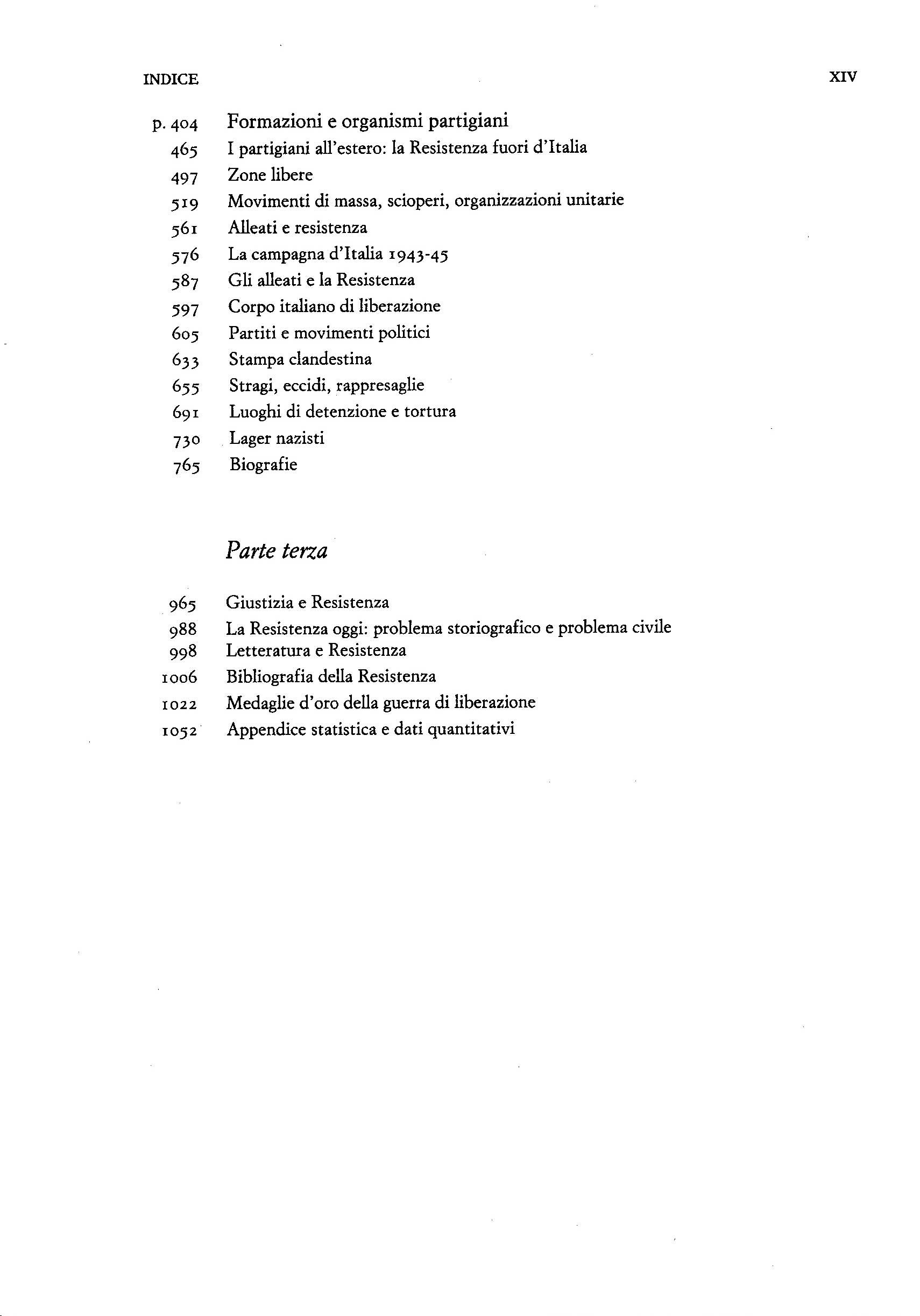 INDICE XIV

p. 404 Formazioni e organismi partigiani
465 I partigiani all'estero: la Resistenza fuori d'Italia
497 Zone libere
519 Movimenti di massa, scioperi, organizzazioni unitarie
561 Alleati e resistenza
576 La campagna d'Italia 1943-45
587 Gli alleati e la Resistenza
597 Corpo italiano di liberazione
605 Partiti e movimenti politici
633 Stampa clandestina
655 Stragi, eccidi, rappresaglie
691 Luoghi di detenzione e tortura
730 Lager nazisti
765 Biografie

Parte terza

965 Giustizia e Resistenza
988 La Resistenza oggi: problema storiografico e problema civile
998 Letteratura e Resistenza
1006 Bibliografia della Resistenza
1022 Medaglie d'oro della guerra di liberazione
1052 Appendice statistica e dati quantitativi